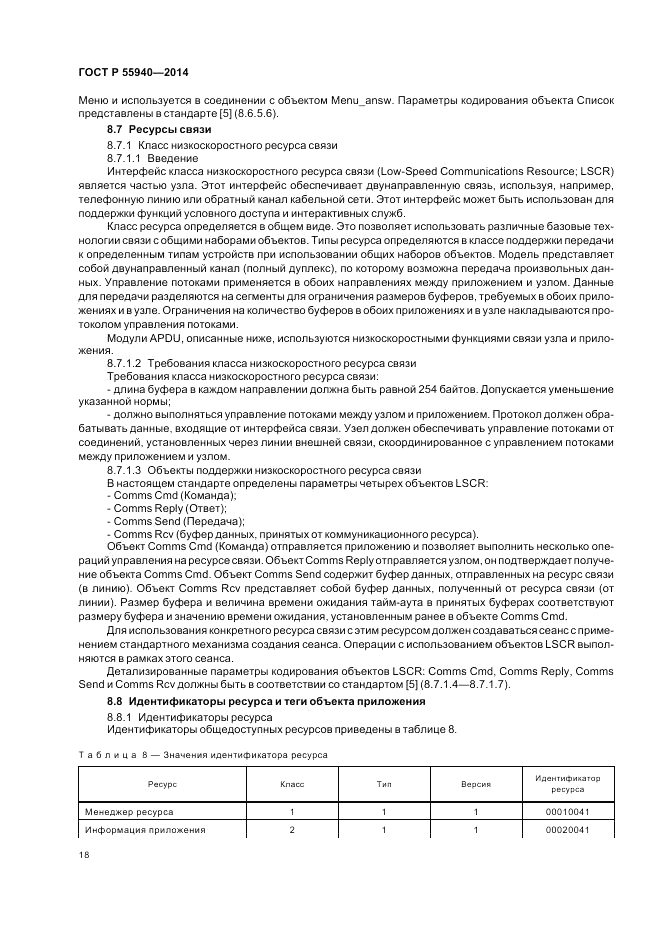 ГОСТ Р 55940—2014

Меню и используется в соединении с объектом Menu_answ. Параметры кодирования объекта Список представлены в стандарте [5] (8.6.5.6).

8.7 Ресурсы связи

8.7.1 Класс низкоскоростного ресурса связи

8.7.1.1 Введение

Интерфейс класса низкоскоростного ресурса связи (Low-Speed Communications Resource; LSCR) является частью узла. Этот интерфейс обеспечивает двунаправленную связь, используя, например, телефонную линию или обратный канал кабельной сети. Этот интерфейс может быть использован для поддержки функций условного доступа и интерактивных служб.

Класс ресурса определяется в общем виде. Это позволяет использовать различные базовые технологии связи с общими наборами объектов. Типы ресурса определяются в классе поддержки передачи к определенным типам устройств при использовании общих наборов объектов. Модель представляет собой двунаправленный канал (полный дуплекс), по которому возможна передача произвольных данных. Управление потоками применяется в обоих направлениях между приложением и узлом. Данные для передачи разделяются на сегменты для ограничения размеров буферов, требуемых в обоих приложениях и в узле. Ограничения на количество буферов в обоих приложениях и в узле накладываются протоколом управления потоками.

Модули APDU, описанные ниже, используются низкоскоростными функциями связи узла и приложения.

8.7.1.2 Требования класса низкоскоростного ресурса связи

Требования класса низкоскоростного ресурса связи:

- длина буфера в каждом направлении должна быть равной 254 байтов. Допускается уменьшение указанной нормы;

- должно выполняться управление потоками между узлом и приложением. Протокол должен обрабатывать данные, входящие от интерфейса связи. Узел должен обеспечивать управление потоками от соединений, установленных через линии внешней связи, скоординированное с управлением потоками между приложением и узлом.

8.7.1.3 Объекты поддержки низкоскоростного ресурса связи

В настоящем стандарте определены параметры четырех объектов LSCR:

- Comms Cmd (Команда);

- Comms Reply (Ответ);

- Comms Send (Передача);

- Comms Rcv (буфер данных, принятых от коммуникационного ресурса).

Объект Comms Cmd (Команда) отправляется приложению и позволяет выполнить несколько операций управления на ресурсе связи. Объект Comms Reply отправляется узлом, он подтверждает получение объекта Comms Cmd. Объект Comms Send содержит буфер данных, отправленных на ресурс связи (в линию). Объект Comms Rcv представляет собой буфер данных, полученный от ресурса связи (от линии). Размер буфера и величина времени ожидания тайм-аута в принятых буферах соответствуют размеру буфера и значению времени ожидания, установленным ранее в объекте Comms Cmd.

Для использования конкретного ресурса связи с этим ресурсом должен создаваться сеанс с применением стандартного механизма создания сеанса. Операции с использованием объектов LSCR выполняются в рамках этого сеанса.

Детализированные параметры кодирования объектов LSCR: Comms Cmd, Comms Reply, Comms Send и Comms Rcv должны быть в соответствии со стандартом [5] (8.7.1.4—8.7.1.7).

8.8 Идентификаторы ресурса и теги объекта приложения

8.8.1 Идентификаторы ресурса

Идентификаторы общедоступных ресурсов приведены в таблице 8.

Таблица 8 — Значения идентификатора ресурса

| Ресурс | Класс | Тип | Версия | Идентификатор ресурса |
|---|---|---|---|---|
| Менеджер ресурса | 1 | 1 | 1 | 00010041 |
| Информация приложения | 2 | 1 | 1 | 00020041 |

18